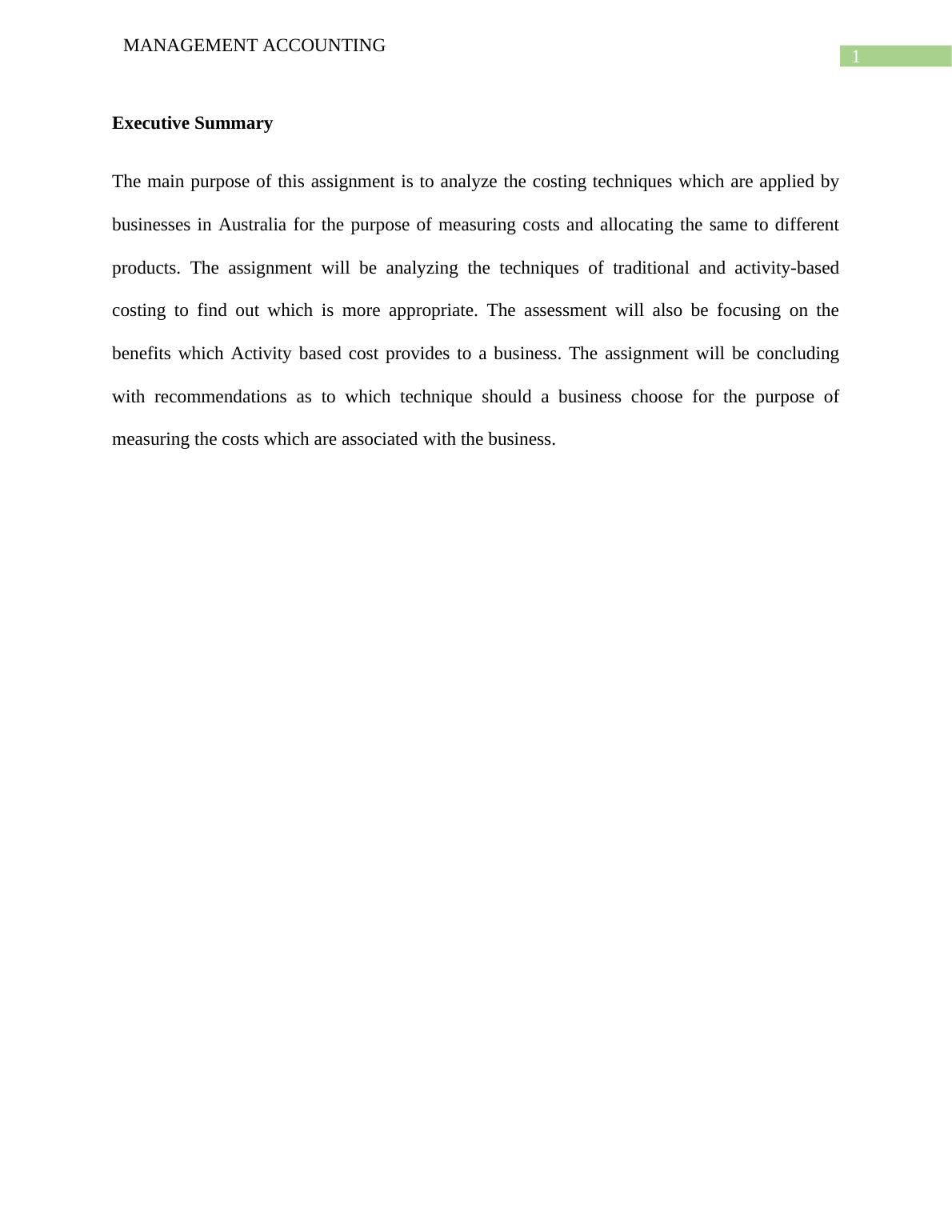 MANAGEMENT ACCOUNTING

1

Executive Summary

The main purpose of this assignment is to analyze the costing techniques which are applied by businesses in Australia for the purpose of measuring costs and allocating the same to different products. The assignment will be analyzing the techniques of traditional and activity-based costing to find out which is more appropriate. The assessment will also be focusing on the benefits which Activity based cost provides to a business. The assignment will be concluding with recommendations as to which technique should a business choose for the purpose of measuring the costs which are associated with the business.